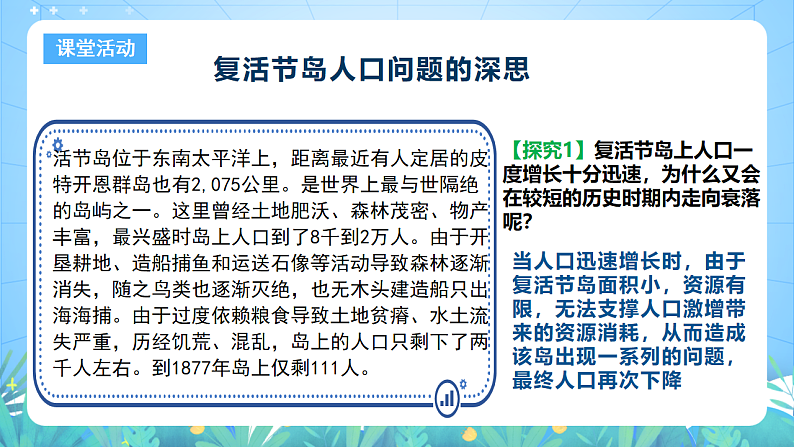 课堂活动

复活节岛人口问题的深思

活节岛位于东南太平洋上，距离最近有人定居的皮特开恩群岛也有2,075公里。是世界上最与世隔绝的岛屿之一。这里曾经土地肥沃、森林茂密、物产丰富，最兴盛时岛上人口到了8千到2万人。由于开垦耕地、造船捕鱼和运送石像等活动导致森林逐渐消失，随之鸟类也逐渐灭绝，也无木头建造船只出海海捕。由于过度依赖粮食导致土地贫瘠、水土流失严重，历经饥荒、混乱，岛上的人口只剩下了两千人左右。到1877年岛上仅剩111人。

【探究1】复活节岛上人口一度增长十分迅速，为什么又会在较短的历史时期内走向衰落呢？

当人口迅速增长时，由于复活节岛面积小，资源有限，无法支撑人口激增带来的资源消耗，从而造成该岛出现一系列的问题，最终人口再次下降